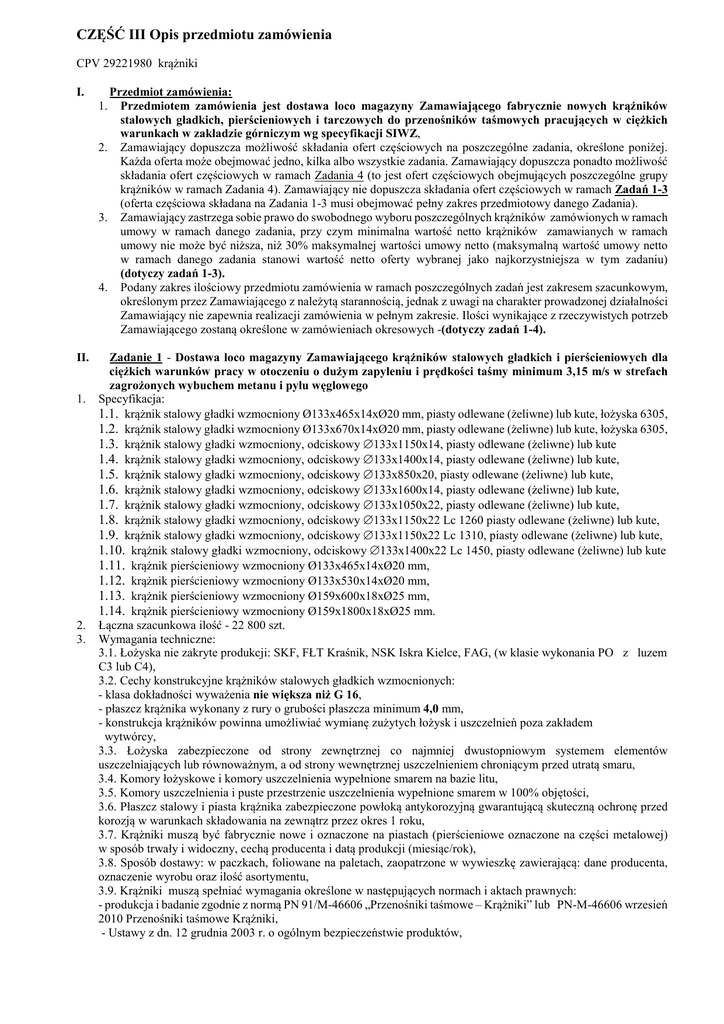 CZĘŚĆ III Opis przedmiotu zamówienia

CPV 29221980 krążniki

I. Przedmiot zamówienia:
1. Przedmiotem zamówienia jest dostawa loco magazyny Zamawiającego fabrycznie nowych krążników stalowych gładkich, pierścieniowych i tarczowych do przenośników taśmowych pracujących w ciężkich warunkach w zakładzie górniczym wg specyfikacji SIWZ,
2. Zamawiający dopuszcza możliwość składania ofert częściowych na poszczególne zadania, określone poniżej. Każda oferta może obejmować jedno, kilka albo wszystkie zadania. Zamawiający dopuszcza ponadto możliwość składania ofert częściowych w ramach Zadania 4 (to jest ofert częściowych obejmujących poszczególne grupy krążników w ramach Zadania 4). Zamawiający nie dopuszcza składania ofert częściowych w ramach Zadań 1-3 (oferta częściowa składana na Zadania 1-3 musi obejmować pełny zakres przedmiotowy danego Zadania).
3. Zamawiający zastrzega sobie prawo do swobodnego wyboru poszczególnych krążników zamówionych w ramach umowy w ramach danego zadania, przy czym minimalna wartość netto krążników zamawianych w ramach umowy nie może być niższa, niż 30% maksymalnej wartości umowy netto (maksymalną wartość umowy netto w ramach danego zadania stanowi wartość netto oferty wybranej jako najkorzystniejsza w tym zadaniu) (dotyczy zadań 1-3).
4. Podany zakres ilościowy przedmiotu zamówienia w ramach poszczególnych zadań jest zakresem szacunkowym, określonym przez Zamawiającego z należytą starannością, jednak z uwagi na charakter prowadzonej działalności Zamawiający nie zapewnia realizacji zamówienia w pełnym zakresie. Ilości wynikające z rzeczywistych potrzeb Zamawiającego zostaną określone w zamówieniach okresowych -(dotyczy zadań 1-4).

II. Zadanie 1 - Dostawa loco magazyny Zamawiającego krążników stalowych gładkich i pierścieniowych dla ciężkich warunków pracy w otoczeniu o dużym zapyleniu i prędkości taśmy minimum 3,15 m/s w strefach zagrożonych wybuchem metanu i pyłu węglowego
1. Specyfikacja:
1.1. krążnik stalowy gładki wzmocniony Ø133x465x14xØ20 mm, piasty odlewane (żeliwne) lub kute, łożyska 6305,
1.2. krążnik stalowy gładki wzmocniony Ø133x670x14xØ20 mm, piasty odlewane (żeliwne) lub kute, łożyska 6305,
1.3. krążnik stalowy gładki wzmocniony, odciskowy ∅133x1150x14, piasty odlewane (żeliwne) lub kute
1.4. krążnik stalowy gładki wzmocniony, odciskowy ∅133x1400x14, piasty odlewane (żeliwne) lub kute,
1.5. krążnik stalowy gładki wzmocniony, odciskowy ∅133x850x20, piasty odlewane (żeliwne) lub kute,
1.6. krążnik stalowy gładki wzmocniony, odciskowy ∅133x1600x14, piasty odlewane (żeliwne) lub kute,
1.7. krążnik stalowy gładki wzmocniony, odciskowy ∅133x1050x22, piasty odlewane (żeliwne) lub kute,
1.8. krążnik stalowy gładki wzmocniony, odciskowy ∅133x1150x22 Lc 1260 piasty odlewane (żeliwne) lub kute,
1.9. krążnik stalowy gładki wzmocniony, odciskowy ∅133x1150x22 Lc 1310, piasty odlewane (żeliwne) lub kute,
1.10. krążnik stalowy gładki wzmocniony, odciskowy ∅133x1400x22 Lc 1450, piasty odlewane (żeliwne) lub kute
1.11. krążnik pierścieniowy wzmocniony Ø133x465x14xØ20 mm,
1.12. krążnik pierścieniowy wzmocniony Ø133x530x14xØ20 mm,
1.13. krążnik pierścieniowy wzmocniony Ø159x600x18xØ25 mm,
1.14. krążnik pierścieniowy wzmocniony Ø159x1800x18xØ25 mm.
2. Łączna szacunkowa ilość - 22 800 szt.
3. Wymagania techniczne:
3.1. Łożyska nie zakryte produkcji: SKF, FŁT Kraśnik, NSK Iskra Kielce, FAG, (w klasie wykonania PO z luzem C3 lub C4),
3.2. Cechy konstrukcyjne krążników stalowych gładkich wzmocnionych:
- klasa dokładności wyważenia nie większa niż G 16,
- płaszcz krążnika wykonany z rury o grubości płaszcza minimum 4,0 mm,
- konstrukcja krążników powinna umożliwiać wymianę zużytych łożysk i uszczelnień poza zakładem wytwórcy,
3.3. Łożyska zabezpieczone od strony zewnętrznej co najmniej dwustopniowym systemem elementów uszczelniających lub równoważnym, a od strony wewnętrznej uszczelnieniem chroniącym przed utratą smaru,
3.4. Komory łożyskowe i komory uszczelnienia wypełnione smarem na bazie litu,
3.5. Komory uszczelnienia i puste przestrzenie uszczelnienia wypełnione smarem w 100% objętości,
3.6. Płaszcz stalowy i piasta krążnika zabezpieczone powłoką antykorozyjną gwarantującą skuteczną ochronę przed korozją w warunkach składowania na zewnątrz przez okres 1 roku,
3.7. Krążniki muszą być fabrycznie nowe i oznaczone na piastach (pierścieniowe oznaczone na części metalowej) w sposób trwały i widoczny, cechą producenta i datą produkcji (miesiąc/rok),
3.8. Sposób dostawy: w paczkach, foliowane na paletach, zaopatrzone w wywieszkę zawierającą: dane producenta, oznaczenie wyrobu oraz ilość asortymentu,
3.9. Krążniki muszą spełniać wymagania określone w następujących normach i aktach prawnych:
- produkcja i badanie zgodnie z normą PN 91/M-46606 „Przenośniki taśmowe – Krążniki" lub PN-M-46606 wrzesień 2010 Przenośniki taśmowe Krążniki,
- Ustawy z dn. 12 grudnia 2003 r. o ogólnym bezpieczeństwie produktów,